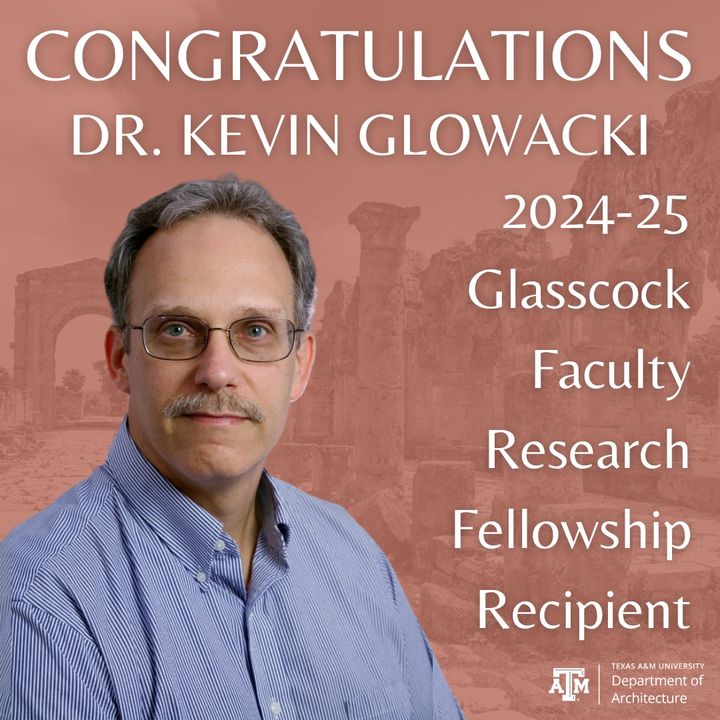 CONGRATULATIONS
DR. KEVIN GLOWACKI

2024-25
Glasscock
Faculty
Research
Fellowship
Recipient

ATM
TEXAS A&M UNIVERSITY
Department of
Architecture